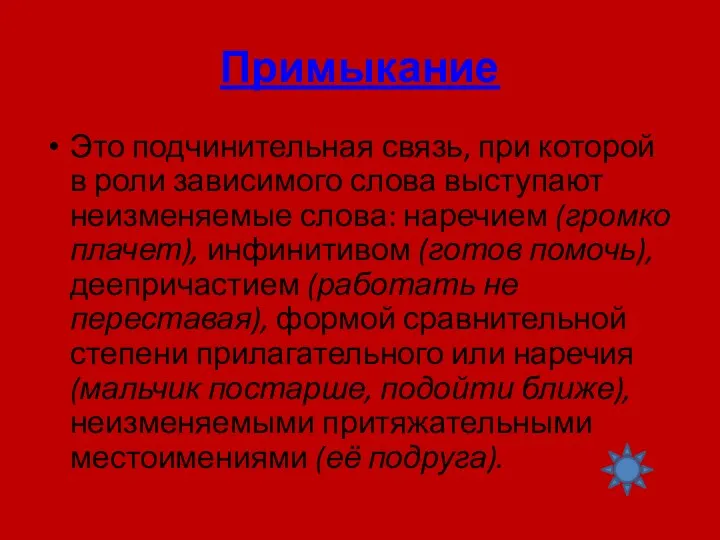 Примыкание

• Это подчинительная связь, при которой в роли зависимого слова выступают неизменяемые слова: наречием (громко плачет), инфинитивом (готов помочь), деепричастием (работать не переставая), формой сравнительной степени прилагательного или наречия (мальчик постарше, подойти ближе), неизменяемыми притяжательными местоимениями (её подруга).